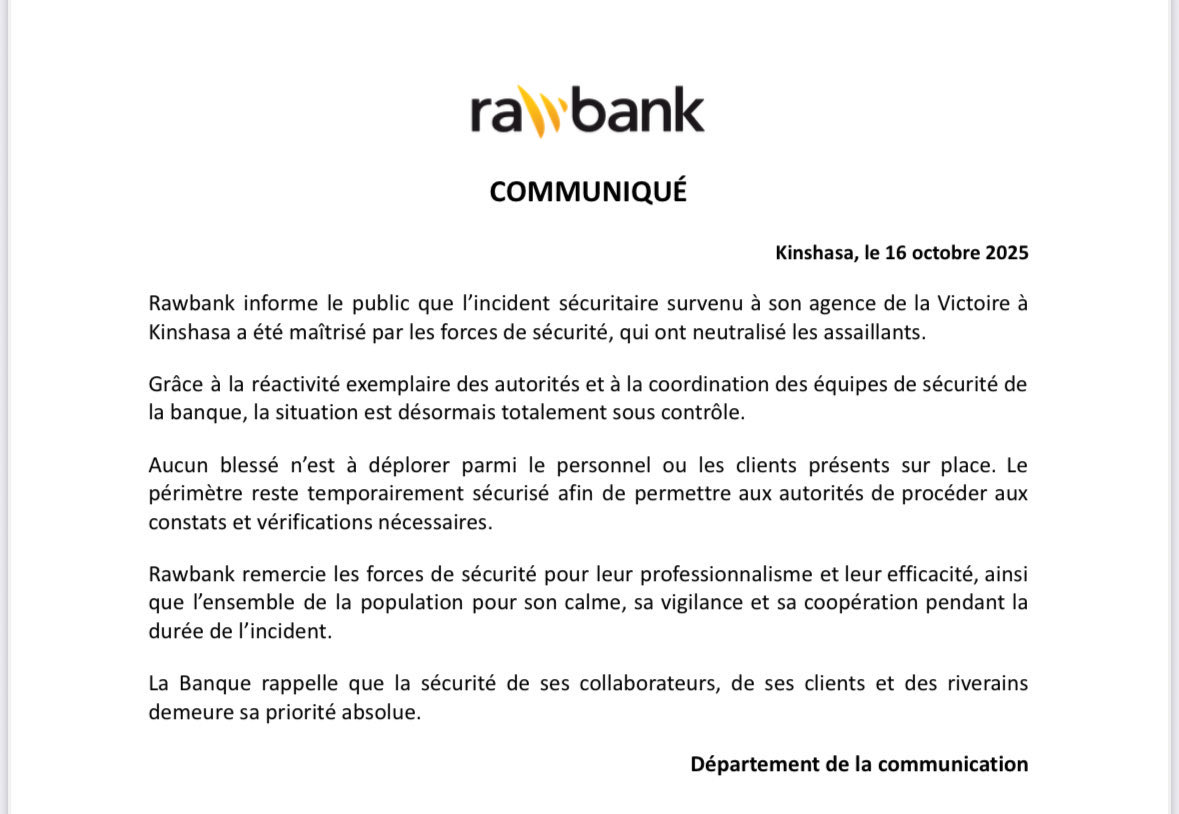 rawbank

COMMUNIQUÉ

Kinshasa, le 16 octobre 2025

Rawbank informe le public que l'incident sécuritaire survenu à son agence de la Victoire à Kinshasa a été maîtrisé par les forces de sécurité, qui ont neutralisé les assaillants.

Grâce à la réactivité exemplaire des autorités et à la coordination des équipes de sécurité de la banque, la situation est désormais totalement sous contrôle.

Aucun blessé n'est à déplorer parmi le personnel ou les clients présents sur place. Le périmètre reste temporairement sécurisé afin de permettre aux autorités de procéder aux constats et vérifications nécessaires.

Rawbank remercie les forces de sécurité pour leur professionnalisme et leur efficacité, ainsi que l'ensemble de la population pour son calme, sa vigilance et sa coopération pendant la durée de l'incident.

La Banque rappelle que la sécurité de ses collaborateurs, de ses clients et des riverains demeure sa priorité absolue.

Département de la communication